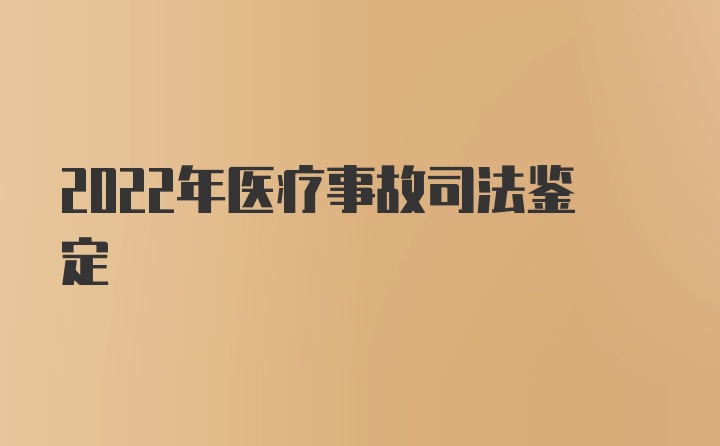 2022年医疗事故司法鉴定